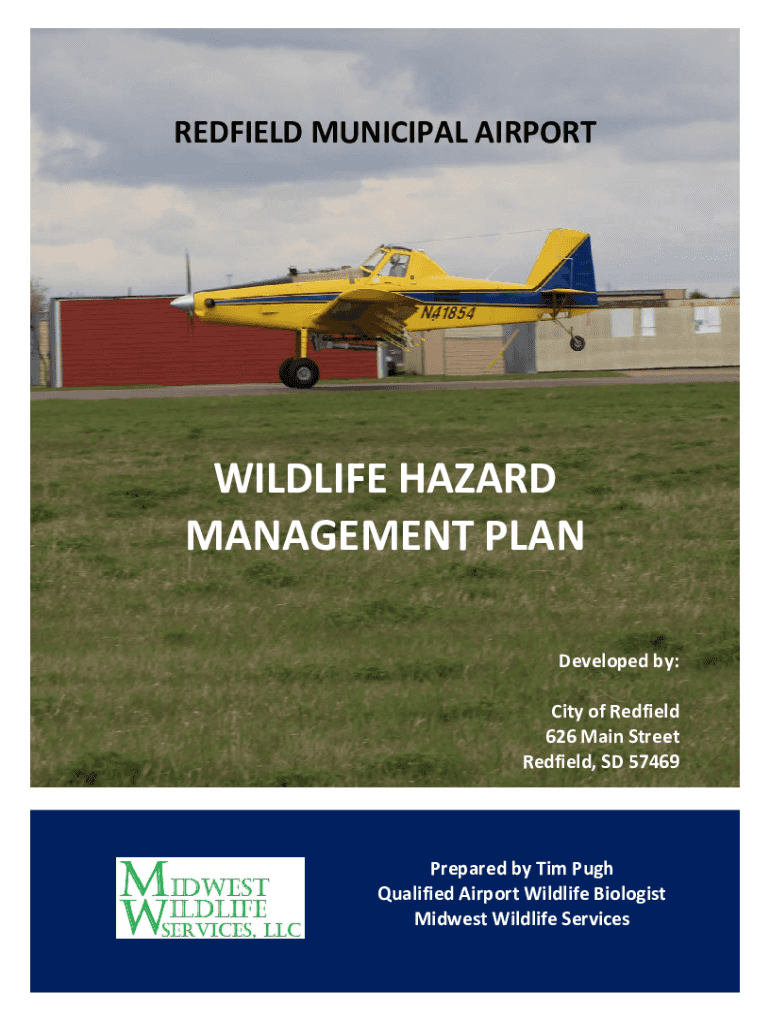 REDFIELD MUNICIPAL AIRPORT

N41854

WILDLIFE HAZARD
MANAGEMENT PLAN

Developed by:

City of Redfield
626 Main Street
Redfield, SD 57469

MIDWEST
WILDLIFE
SERVICES, LLC

Prepared by Tim Pugh
Qualified Airport Wildlife Biologist
Midwest Wildlife Services